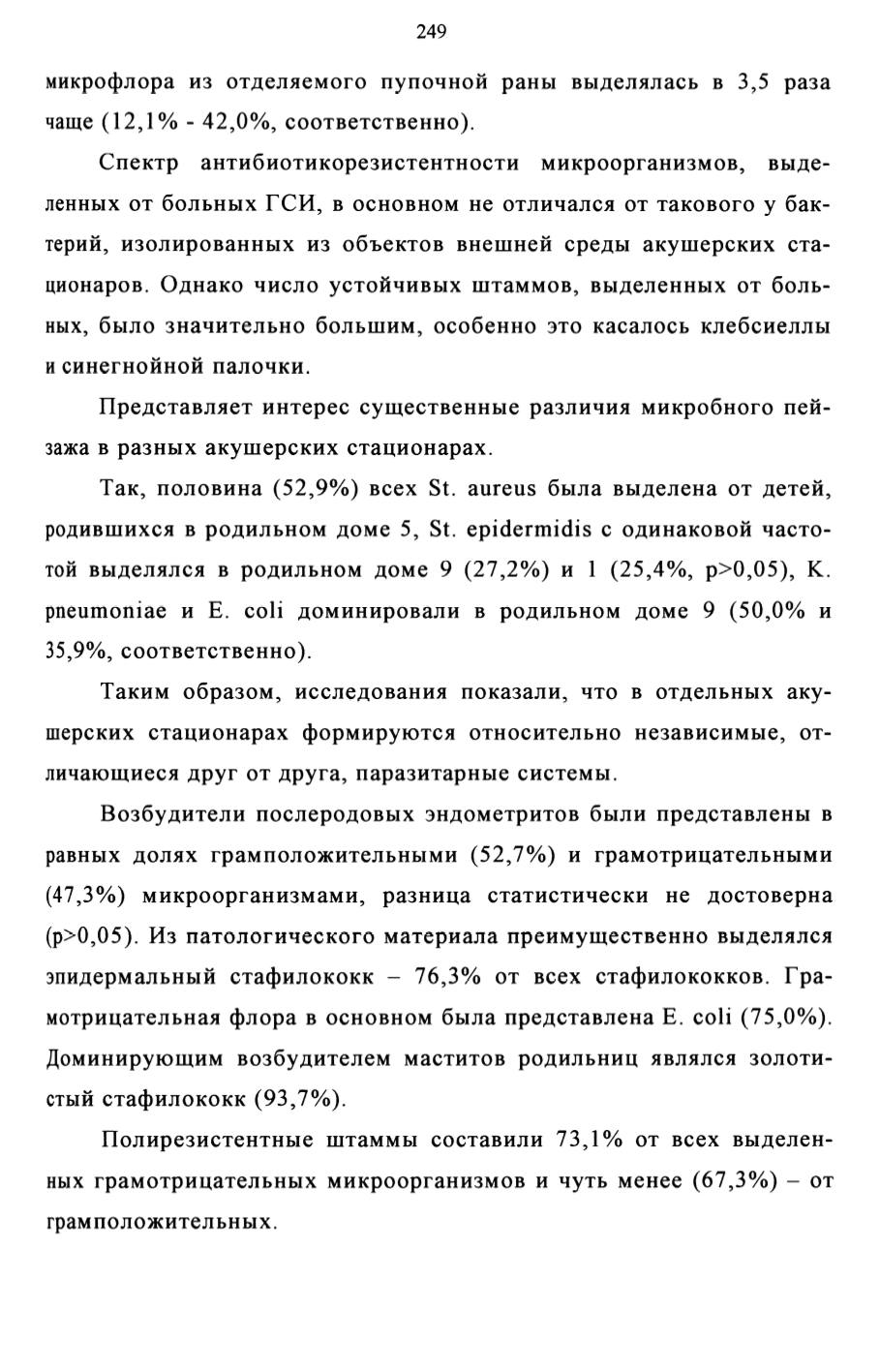 249

микрофлора из отделяемого пупочной раны выделялась в 3,5 раза чаще (12,1% - 42,0%, соответственно).

Спектр антибиотикорезистентности микроорганизмов, выделенных от больных ГСИ, в основном не отличался от такового у бактерий, изолированных из объектов внешней среды акушерских стационаров. Однако число устойчивых штаммов, выделенных от больных, было значительно большим, особенно это касалось клебсиеллы и синегнойной палочки.

Представляет интерес существенные различия микробного пейзажа в разных акушерских стационарах.

Так, половина (52,9%) всех St. aureus была выделена от детей, родившихся в родильном доме 5, St. epidermidis с одинаковой частотой выделялся в родильном доме 9 (27,2%) и 1 (25,4%, p>0,05), K. pneumoniae и E. coli доминировали в родильном доме 9 (50,0% и 35,9%, соответственно).

Таким образом, исследования показали, что в отдельных акушерских стационарах формируются относительно независимые, отличающиеся друг от друга, паразитарные системы.

Возбудители послеродовых эндометритов были представлены в равных долях грамположительными (52,7%) и грамотрицательными (47,3%) микроорганизмами, разница статистически не достоверна (p>0,05). Из патологического материала преимущественно выделялся эпидермальный стафилококк – 76,3% от всех стафилококков. Грамотрицательная флора в основном была представлена E. coli (75,0%). Доминирующим возбудителем маститов родильниц являлся золотистый стафилококк (93,7%).

Полирезистентные штаммы составили 73,1% от всех выделенных грамотрицательных микроорганизмов и чуть менее (67,3%) – от грамположительных.